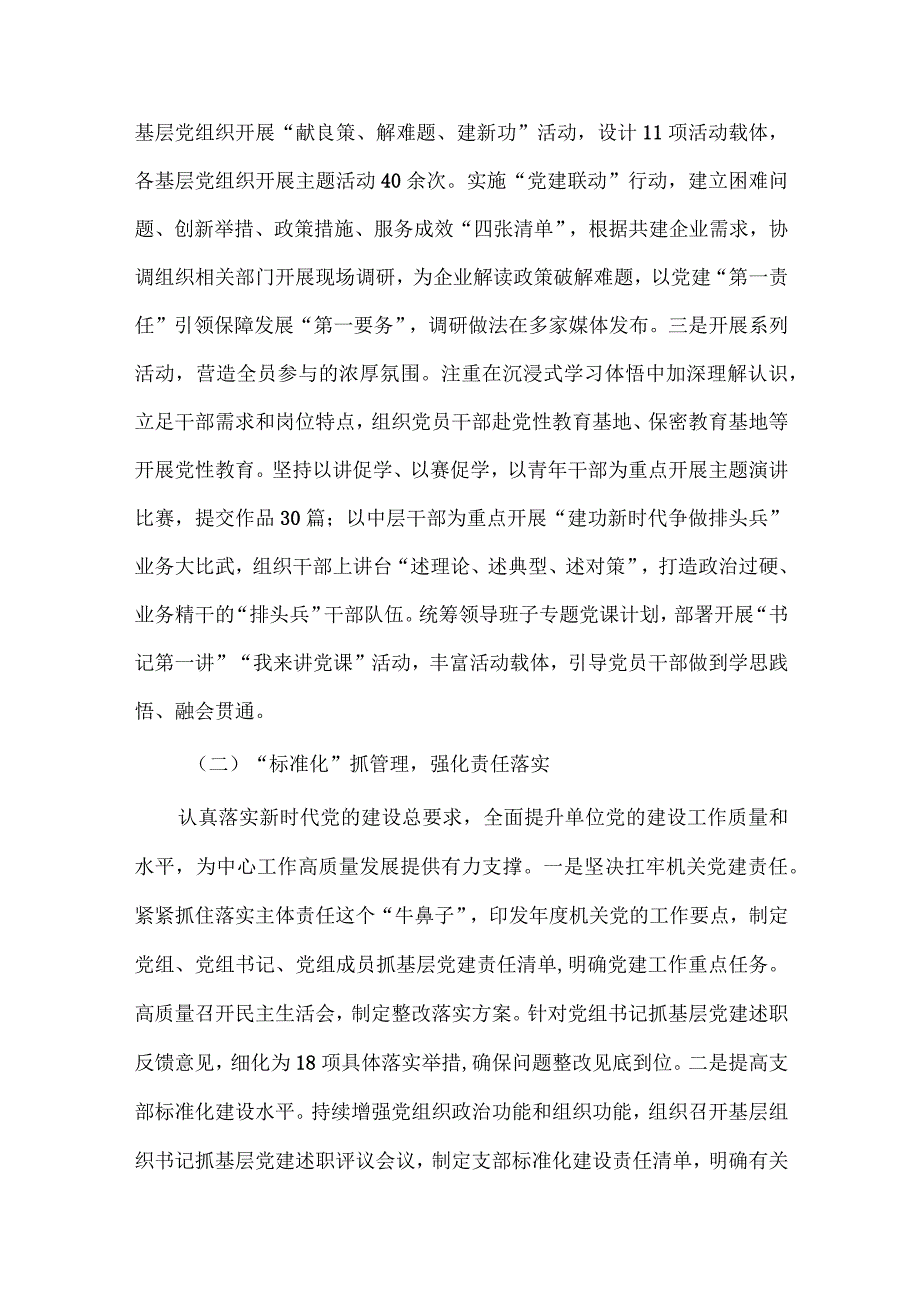 基层党组织开展“献良策、解难题、建新功”活动，设计11项活动载体，各基层党组织开展主题活动40余次。实施“党建联动”行动，建立困难问题、创新举措、政策措施、服务成效“四张清单”，根据共建企业需求，协调组织相关部门开展现场调研，为企业解读政策破解难题，以党建“第一责任”引领保障发展“第一要务”，调研做法在多家媒体发布。三是开展系列活动，营造全员参与的浓厚氛围。注重在沉浸式学习体悟中加深理解认识，立足干部需求和岗位特点，组织党员干部赴党性教育基地、保密教育基地等开展党性教育。坚持以讲促学、以赛促学，以青年干部为重点开展主题演讲比赛，提交作品30篇；以中层干部为重点开展“建功新时代争做排头兵”业务大比武，组织干部上讲台“述理论、述典型、述对策”，打造政治过硬、业务精干的“排头兵”干部队伍。统筹领导班子专题党课计划，部署开展“书记第一讲”“我来讲党课”活动，丰富活动载体，引导党员干部做到学思践悟、融会贯通。

（二）“标准化”抓管理，强化责任落实

认真落实新时代党的建设总要求，全面提升单位党的建设工作质量和水平，为中心工作高质量发展提供有力支撑。一是坚决扛牢机关党建责任。紧紧抓住落实主体责任这个“牛鼻子”，印发年度机关党的工作要点，制定党组、党组书记、党组成员抓基层党建责任清单，明确党建工作重点任务。高质量召开民主生活会，制定整改落实方案。针对党组书记抓基层党建述职反馈意见，细化为18项具体落实举措，确保问题整改见底到位。二是提高支部标准化建设水平。持续增强党组织政治功能和组织功能，组织召开基层组织书记抓基层党建述职评议会议，制定支部标准化建设责任清单，明确有关